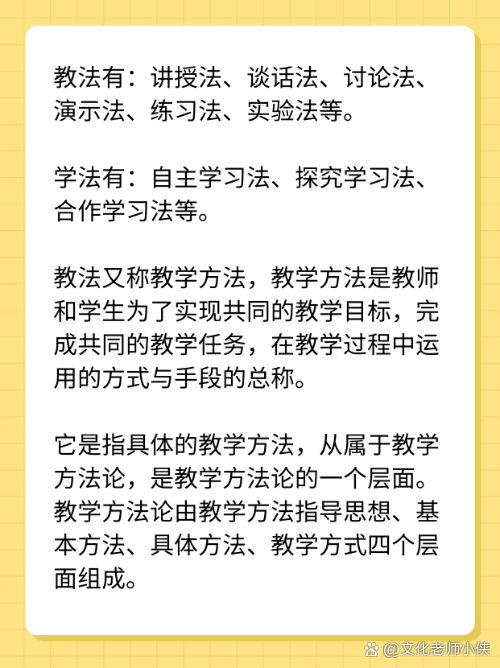 教法有：讲授法、谈话法、讨论法、演示法、练习法、实验法等。

学法有：自主学习法、探究学习法、合作学习法等。

教法又称教学方法，教学方法是教师和学生为了实现共同的教学目标，完成共同的教学任务，在教学过程中运用的方式与手段的总称。

它是指具体的教学方法，从属于教学方法论，是教学方法论的一个层面。教学方法论由教学方法指导思想、基本方法、具体方法、教学方式四个层面组成。

@文化老师小侠